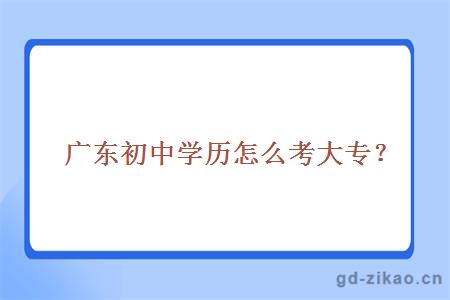 广东初中学历怎么考大专？

gd-zikao.cn